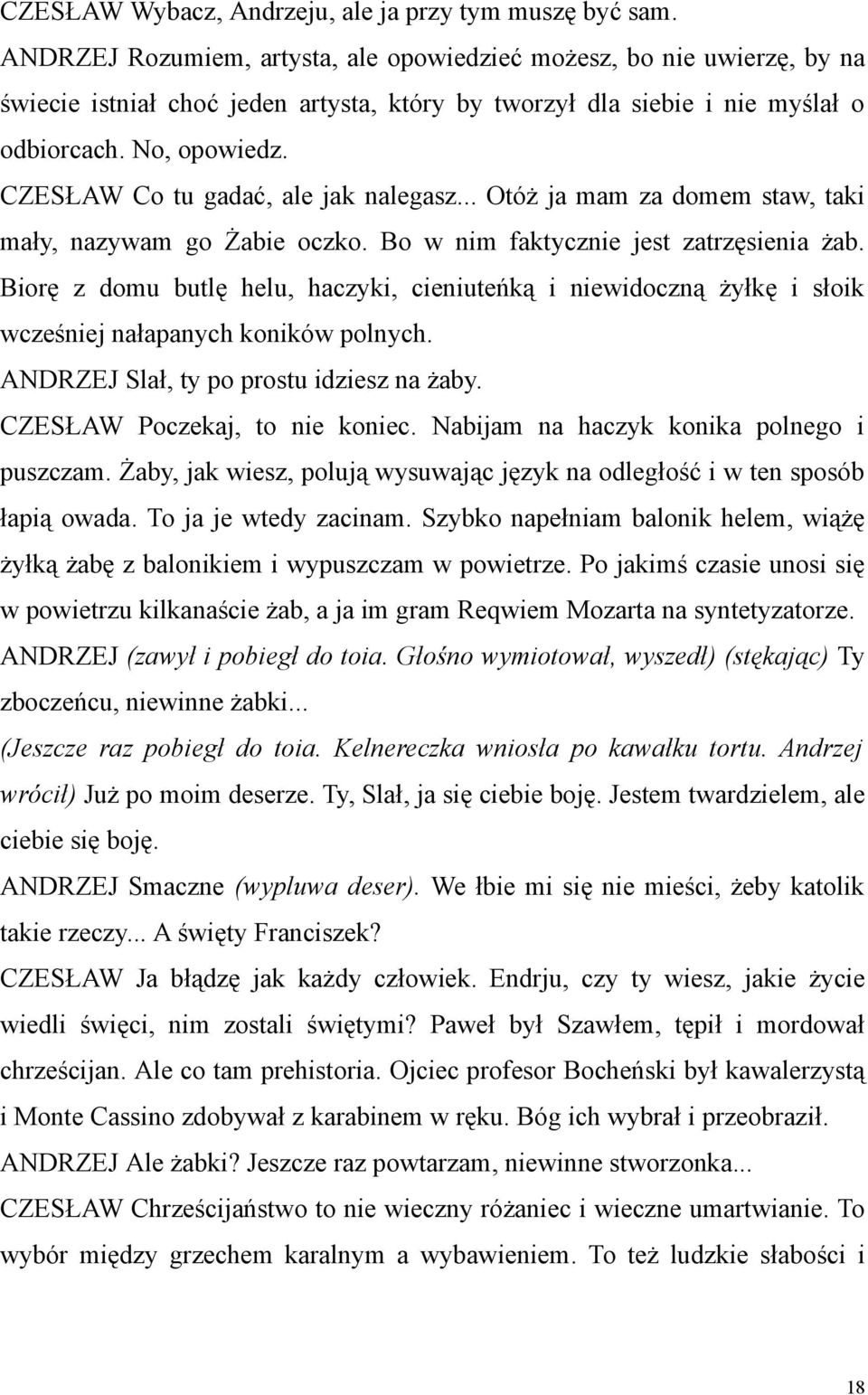 CZESŁAW Wybacz, Andrzeju, ale ja przy tym muszę być sam.
ANDRZEJ Rozumiem, artysta, ale opowiedzieć możesz, bo nie uwierzę, by na świecie istniał choć jeden artysta, który by tworzył dla siebie i nie myślał o odbiorcach. No, opowiedz.
CZESŁAW Co tu gadać, ale jak nalegasz... Otóż ja mam za domem staw, taki mały, nazywam go Żabie oczko. Bo w nim faktycznie jest zatrzęsienia żab. Biorę z domu butlę helu, haczyki, cieniuteńką i niewidoczną żyłkę i słoik wcześniej nałapanych koników polnych.
ANDRZEJ Slał, ty po prostu idziesz na żaby.
CZESŁAW Poczekaj, to nie koniec. Nabijam na haczyk konika polnego i puszczam. Żaby, jak wiesz, polują wysuwając język na odległość i w ten sposób łapią owada. To ja je wtedy zacinam. Szybko napełniam balonik helem, wiążę żyłką żabę z balonikiem i wypuszczam w powietrze. Po jakimś czasie unosi się w powietrzu kilkanaście żab, a ja im gram Reqwiem Mozarta na syntetyzatorze.
ANDRZEJ (zawył i pobiegł do toia. Głośno wymiotował, wyszedł) (stękając) Ty zboczeńcu, niewinne żabki...
(Jeszcze raz pobiegł do toia. Kelnereczka wniosła po kawałku tortu. Andrzej wrócił) Już po moim deserze. Ty, Slał, ja się ciebie boję. Jestem twardzielem, ale ciebie się boję.
ANDRZEJ Smaczne (wypluwa deser). We łbie mi się nie mieści, żeby katolik takie rzeczy... A święty Franciszek?
CZESŁAW Ja błądzę jak każdy człowiek. Endrju, czy ty wiesz, jakie życie wiedli święci, nim zostali świętymi? Paweł był Szawłem, tępił i mordował chrześcijan. Ale co tam prehistoria. Ojciec profesor Bocheński był kawalerzystą i Monte Cassino zdobywał z karabinem w ręku. Bóg ich wybrał i przeobraził.
ANDRZEJ Ale żabki? Jeszcze raz powtarzam, niewinne stworzonka...
CZESŁAW Chrześcijaństwo to nie wieczny różaniec i wieczne umartwianie. To wybór między grzechem karalnym a wybawieniem. To też ludzkie słabości i

18